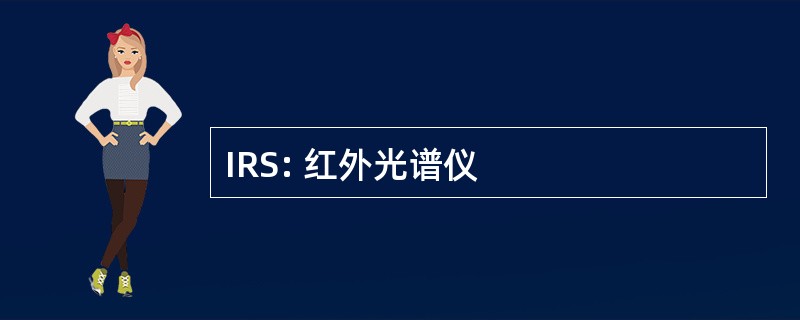 IRS: 红外光谱仪